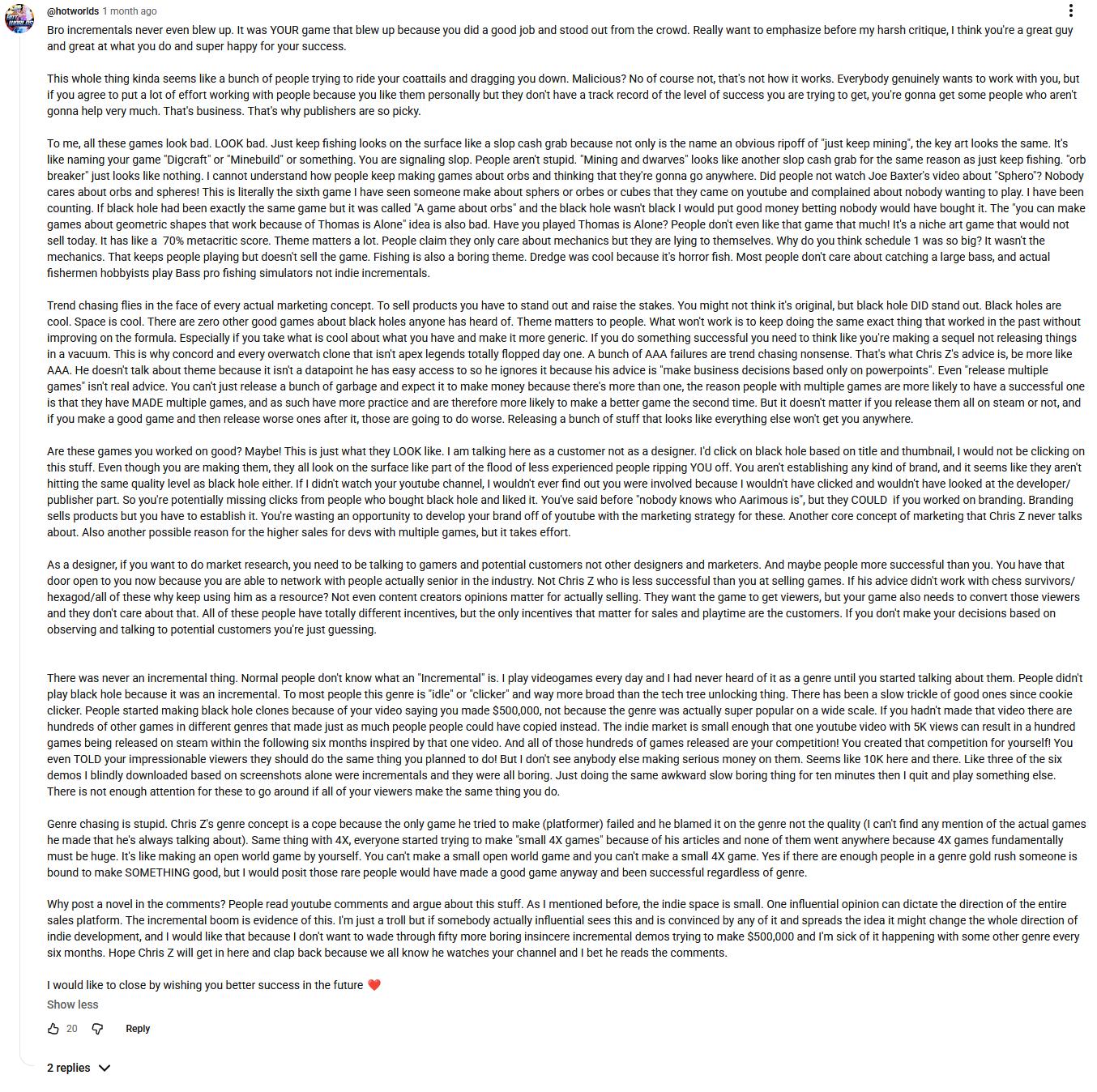 @hotworlds 1 month ago

Bro incrementals never even blew up. It was YOUR game that blew up because you did a good job and stood out from the crowd. Really want to emphasize before my harsh critique, I think you're a great guy and great at what you do and super happy for your success.

This whole thing kinda seems like a bunch of people trying to ride your coattails and dragging you down. Malicious? No of course not, that's not how it works. Everybody genuinely wants to work with you, but if you agree to put a lot of effort working with people because you like them personally but they don't have a track record of the level of success you are trying to get, you're gonna get some people who aren't gonna help very much. That's business. That's why publishers are so picky.

To me, all these games look bad. LOOK bad. Just keep fishing looks on the surface like a slop cash grab because not only is the name an obvious ripoff of "just keep mining", the key art looks the same. It's like naming your game "Digcraft" or "Minebuild" or something. You are signaling slop. People aren't stupid. "Mining and dwarves" looks like another slop cash grab for the same reason as just keep fishing. "orb breaker" just looks like nothing. I cannot understand how people keep making games about orbs and thinking that they're gonna go anywhere. Did people not watch Joe Baxter's video about "Sphero"? Nobody cares about orbs and spheres! This is literally the sixth game I have seen someone make about sphers or orbes or cubes that they came on youtube and complained about nobody wanting to play. I have been counting. If black hole had been exactly the same game but it was called "A game about orbs" and the black hole wasn't black I would put good money betting nobody would have bought it. The "you can make games about geometric shapes that work because of Thomas is Alone" idea is also bad. Have you played Thomas is Alone? People don't even like that game that much! It's a niche art game that would not sell today. It has like a 70% metacritic score. Theme matters a lot. People claim they only care about mechanics but they are lying to themselves. Why do you think schedule 1 was so big? It wasn't the mechanics. That keeps people playing but doesn't sell the game. Fishing is also a boring theme. Dredge was cool because it's horror fish. Most people don't care about catching a large bass, and actual fishermen hobbyists play Bass pro fishing simulators not indie incrementals.

Trend chasing flies in the face of every actual marketing concept. To sell products you have to stand out and raise the stakes. You might not think it's original, but black hole DID stand out. Black holes are cool. Space is cool. There are zero other good games about black holes anyone has heard of. Theme matters to people. What won't work is to keep doing the same exact thing that worked in the past without improving on the formula. Especially if you take what is cool about what you have and make it more generic. If you do something successful you need to think like you're making a sequel not releasing things in a vacuum. This is why concord and every overwatch clone that isn't apex legends totally flopped day one. A bunch of AAA failures are trend chasing nonsense. That's what Chris Z's advice is, be more like AAA. He doesn't talk about theme because it isn't a datapoint he has easy access to so he ignores it because his advice is "make business decisions based only on powerpoints". Even "release multiple games" isn't real advice. You can't just release a bunch of garbage and expect it to make money because there's more than one, the reason people with multiple games are more likely to have a successful one is that they have MADE multiple games, and as such have more practice and are therefore more likely to make a better game the second time. But it doesn't matter if you release them all on steam or not, and if you make a good game and then release worse ones after it, those are going to do worse. Releasing a bunch of stuff that looks like everything else won't get you anywhere.

Are these games you worked on good? Maybe! This is just what they LOOK like. I am talking here as a customer not as a designer. I'd click on black hole based on title and thumbnail, I would not be clicking on this stuff. Even though you are making them, they all look on the surface like part of the flood of less experienced people ripping YOU off. You aren't establishing any kind of brand, and it seems like they aren't hitting the same quality level as black hole either. If I didn't watch your youtube channel, I wouldn't ever find out you were involved because I wouldn't have clicked and wouldn't have looked at the developer/ publisher part. So you're potentially missing clicks from people who bought black hole and liked it. You've said before "nobody knows who Aarimous is", but they COULD if you worked on branding. Branding sells products but you have to establish it. You're wasting an opportunity to develop your brand off of youtube with the marketing strategy for these. Another core concept of marketing that Chris Z never talks about. Also another possible reason for the higher sales for devs with multiple games, but it takes effort.

As a designer, if you want to do market research, you need to be talking to gamers and potential customers not other designers and marketers. And maybe people more successful than you. You have that door open to you now because you are able to network with people actually senior in the industry. Not Chris Z who is less successful than you at selling games. If his advice didn't work with chess survivors/ hexagod/all of these why keep using him as a resource? Not even content creators opinions matter for actually selling. They want the game to get viewers, but your game also needs to convert those viewers and they don't care about that. All of these people have totally different incentives, but the only incentives that matter for sales and playtime are the customers. If you don't make your decisions based on observing and talking to potential customers you're just guessing.

There was never an incremental thing. Normal people don't know what an "Incremental" is. I play videogames every day and I had never heard of it as a genre until you started talking about them. People didn't play black hole because it was an incremental. To most people this genre is "idle" or "clicker" and way more broad than the tech tree unlocking thing. There has been a slow trickle of good ones since cookie clicker. People started making black hole clones because of your video saying you made $500,000, not because the genre was actually super popular on a wide scale. If you hadn't made that video there are hundreds of other games in different genres that made just as much people people could have copied instead. The indie market is small enough that one youtube video with 5K views can result in a hundred games being released on steam within the following six months inspired by that one video. And all of those hundreds of games released are your competition! You created that competition for yourself! You even TOLD your impressionable viewers they should do the same thing you planned to do! But I don't see anybody else making serious money on them. Seems like 10K here and there. Like three of the six demos I blindly downloaded based on screenshots alone were incrementals and they were all boring. Just doing the same awkward slow boring thing for ten minutes then I quit and play something else. There is not enough attention for these to go around if all of your viewers make the same thing you do.

Genre chasing is stupid. Chris Z's genre concept is a cope because the only game he tried to make (platformer) failed and he blamed it on the genre not the quality (I can't find any mention of the actual games he made that he's always talking about). Same thing with 4X, everyone started trying to make "small 4X games" because of his articles and none of them went anywhere because 4X games fundamentally must be huge. It's like making an open world game by yourself. You can't make a small open world game and you can't make a small 4X game. Yes if there are enough people in a genre gold rush someone is bound to make SOMETHING good, but I would posit those rare people would have made a good game anyway and been successful regardless of genre.

Why post a novel in the comments? People read youtube comments and argue about this stuff. As I mentioned before, the indie space is small. One influential opinion can dictate the direction of the entire sales platform. The incremental boom is evidence of this. I'm just a troll but if somebody actually influential sees this and is convinced by any of it and spreads the idea it might change the whole direction of indie development, and I would like that because I don't want to wade through fifty more boring insincere incremental demos trying to make $500,000 and I'm sick of it happening with some other genre every six months. Hope Chris Z will get in here and clap back because we all know he watches your channel and I bet he reads the comments.

I would like to close by wishing you better success in the future ❤️

Show less

20 Reply

2 replies